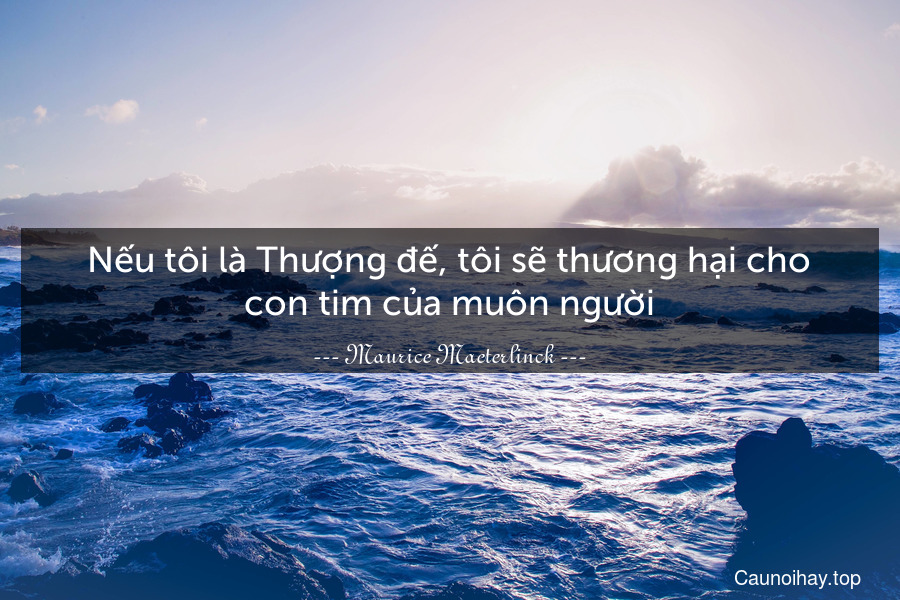 Nếu tôi là Thượng đế, tôi sẽ thương hại cho con tim của muôn người

--- Maurice Maeterlinck ---

Caunoihay.top